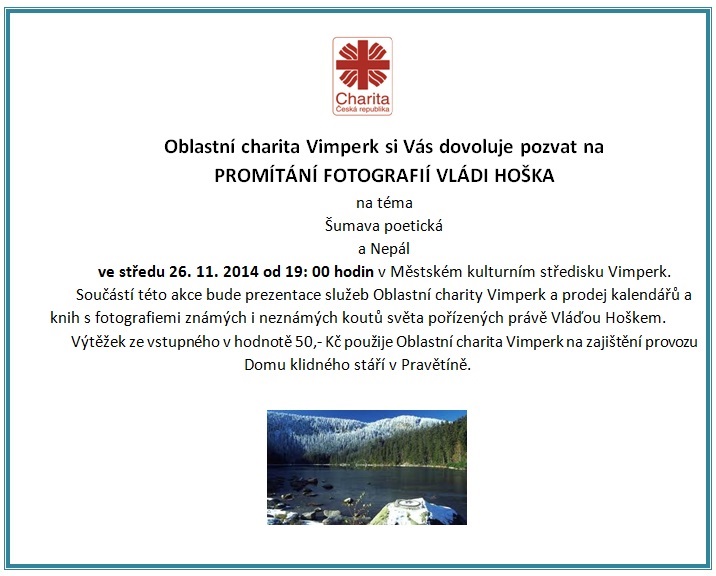 Charita
Česká republika

Oblastní charita Vimperk si Vás dovoluje pozvat na
PROMÍTÁNÍ FOTOGRAFIÍ VLÁDI HOŠKA
na téma
Šumava poetická
a Nepál
ve středu 26. 11. 2014 od 19: 00 hodin v Městském kulturním středisku Vimperk.
Součástí této akce bude prezentace služeb Oblastní charity Vimperk a prodej kalendářů a knih s fotografiemi známých i neznámých koutů světa pořízených právě Vláďou Hoškem.
Výtěžek ze vstupného v hodnotě 50,- Kč použije Oblastní charita Vimperk na zajištění provozu Domu klidného stáří v Pravětíně.